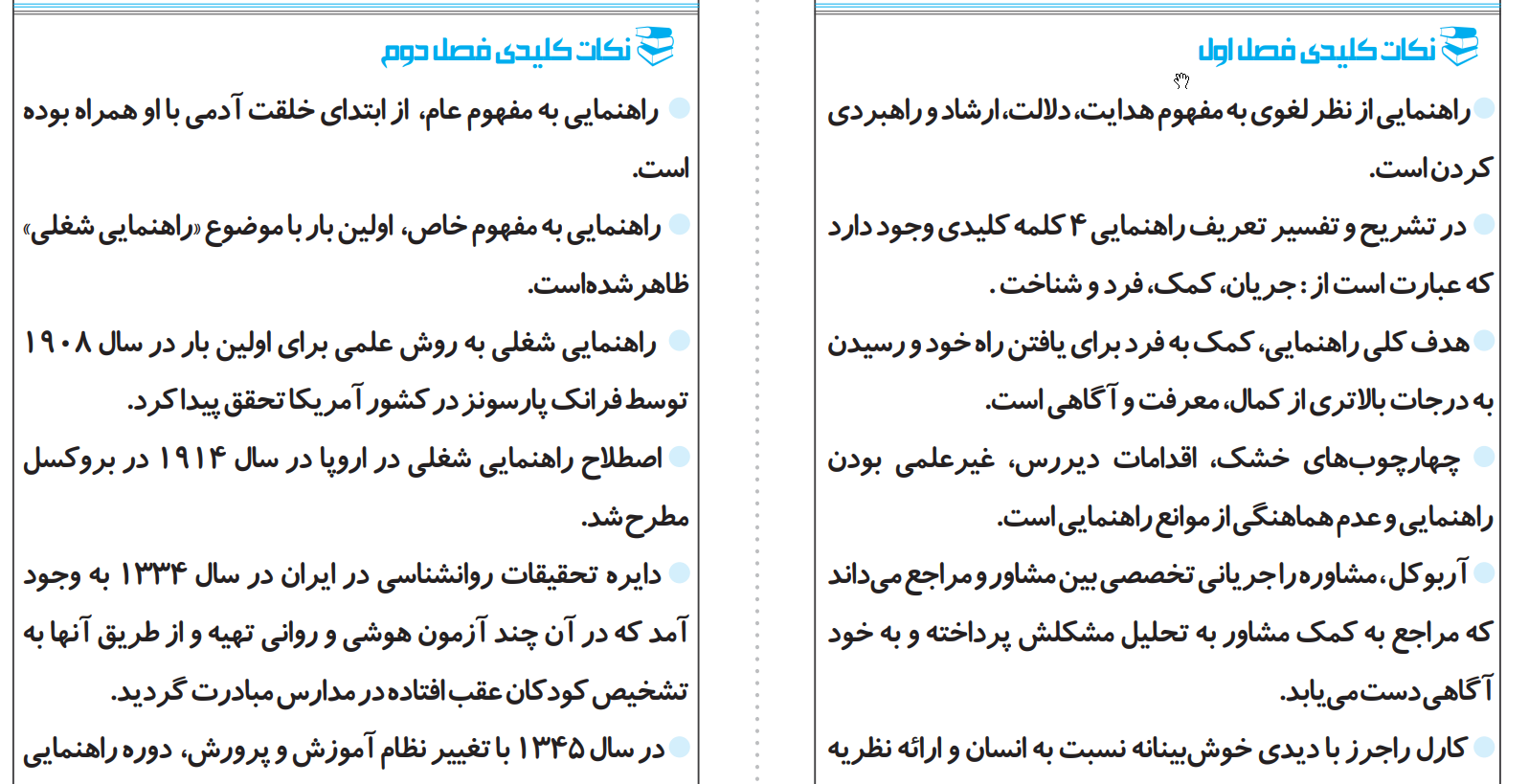 نکات کلیدی فصل اول

راهنمایی از نظر لغوی به مفهوم هدایت، دلالت، ارشاد و راهبردی کردن است.

در تشریح و تفسیر تعریف راهنمایی ۴ کلمه کلیدی وجود دارد که عبارت است از: جریان، کمک، فرد و شناخت.

هدف کلی راهنمایی، کمک به فرد برای یافتن راه خود و رسیدن به درجات بالاتری از کمال، معرفت و آگاهی است.

چهارچوب‌های خشک، اقدامات دیررس، غیرعلمی بودن راهنمایی و عدم هماهنگی از موانع راهنمایی است.

آربوکل، مشاوره را جریانی تخصصی بین مشاور و مراجع می‌داند که مراجع به کمک مشاور به تحلیل مشکلش پرداخته و به خود آگاهی دست می‌یابد.

کارل راجرز با دیدی خوش‌بینانه نسبت به انسان و ارائه نظریه

نکات کلیدی فصل دوم

راهنمایی به مفهوم عام، از ابتدای خلقت آدمی با او همراه بوده است.

راهنمایی به مفهوم خاص، اولین بار با موضوع «راهنمایی شغلی» ظاهر شده‌است.

راهنمایی شغلی به روش علمی برای اولین بار در سال ۱۹۰۸ توسط فرانک پارسونز در کشور آمریکا تحقق پیدا کرد.

اصطلاح راهنمایی شغلی در اروپا در سال ۱۹۱۴ در بروکسل مطرح شد.

دایره تحقیقات روانشناسی در ایران در سال ۱۳۳۴ به وجود آمد که در آن چند آزمون هوشی و روانی تهیه و از طریق آنها به تشخیص کودکان عقب افتاده در مدارس مبادرت گردید.

در سال ۱۳۴۵ با تغییر نظام آموزش و پرورش، دوره راهنمایی